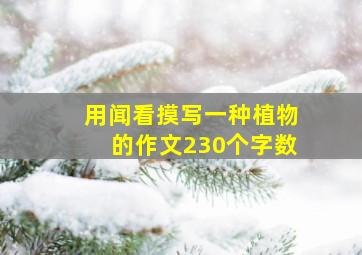 用闻看摸写一种植物的作文230个字数